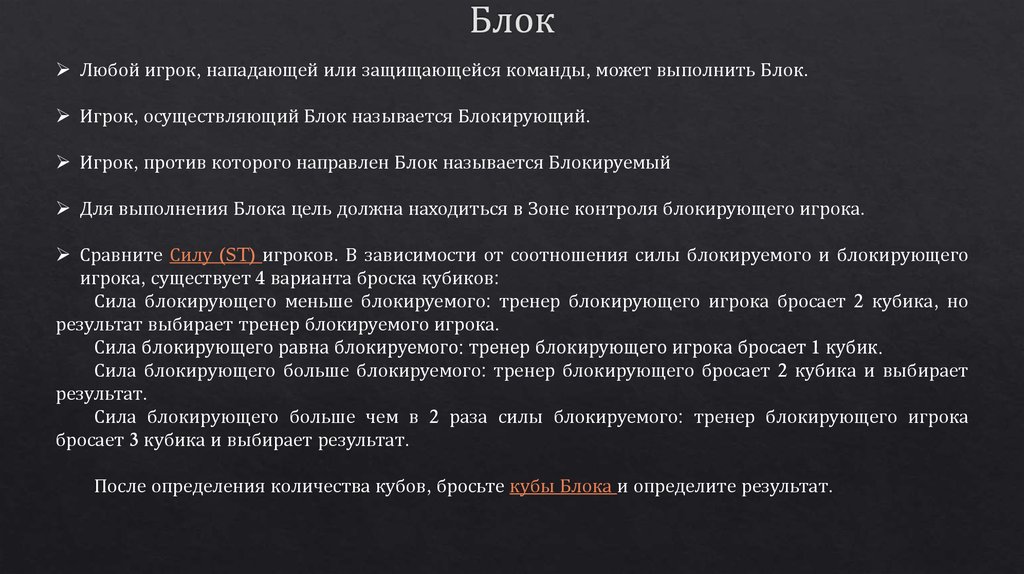 Блок

➢ Любой игрок, нападающей или защищающейся команды, может выполнить Блок.

➢ Игрок, осуществляющий Блок называется Блокирующий.

➢ Игрок, против которого направлен Блок называется Блокируемый

➢ Для выполнения Блока цель должна находиться в Зоне контроля блокирующего игрока.

➢ Сравните Силу (ST) игроков. В зависимости от соотношения силы блокируемого и блокирующего игрока, существует 4 варианта броска кубиков:
Сила блокирующего меньше блокируемого: тренер блокирующего игрока бросает 2 кубика, но результат выбирает тренер блокируемого игрока.
Сила блокирующего равна блокируемого: тренер блокирующего игрока бросает 1 кубик.
Сила блокирующего больше блокируемого: тренер блокирующего бросает 2 кубика и выбирает результат.
Сила блокирующего больше чем в 2 раза силы блокируемого: тренер блокирующего игрока бросает 3 кубика и выбирает результат.

После определения количества кубов, бросьте кубы Блока и определите результат.